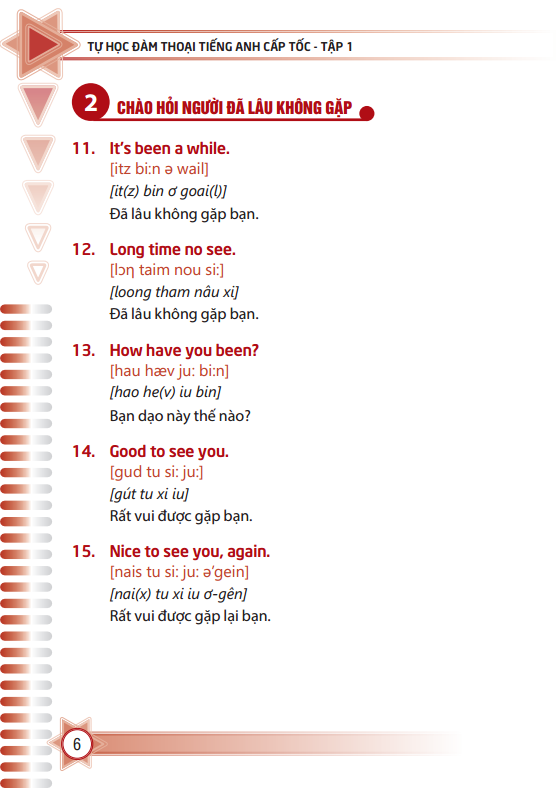 TỰ HỌC ĐÀM THOẠI TIẾNG ANH CẤP TỐC - TẬP 1

2 CHÀO HỎI NGƯỜI ĐÃ LÂU KHÔNG GẶP

11. It's been a while.
[itz bi:n ə wail]
[it(z) bin ơ goai(l)]
Đã lâu không gặp bạn.

12. Long time no see.
[lɔŋ taim nou si:]
[loong tham nâu xi]
Đã lâu không gặp bạn.

13. How have you been?
[hau hæv ju: bi:n]
[hao he(v) iu bin]
Bạn dạo này thế nào?

14. Good to see you.
[gud tu si: ju:]
[gút tu xi iu]
Rất vui được gặp bạn.

15. Nice to see you, again.
[nais tu si: ju: ə'gein]
[nai(x) tu xi iu ơ-gên]
Rất vui được gặp lại bạn.

6